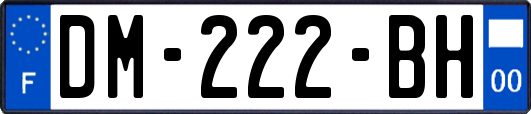 F
DM-222-BH
00